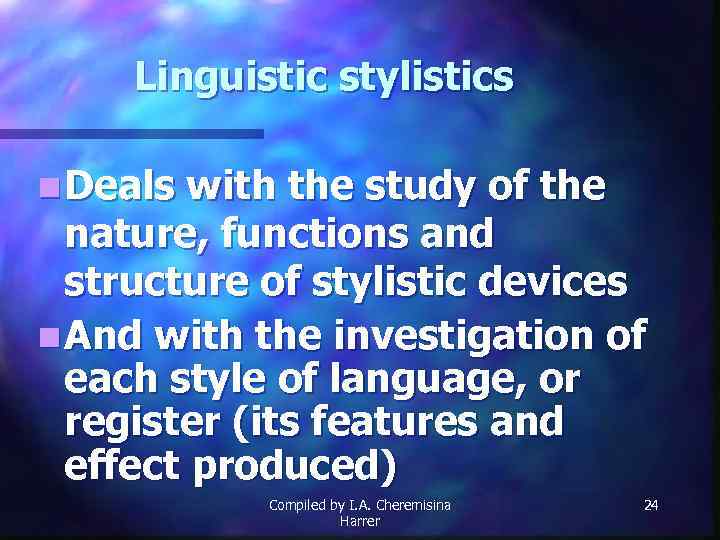 Linguistic stylistics

Deals with the study of the nature, functions and structure of stylistic devices

And with the investigation of each style of language, or register (its features and effect produced)

Compiled by I.A. Cheremisina Harrer

24